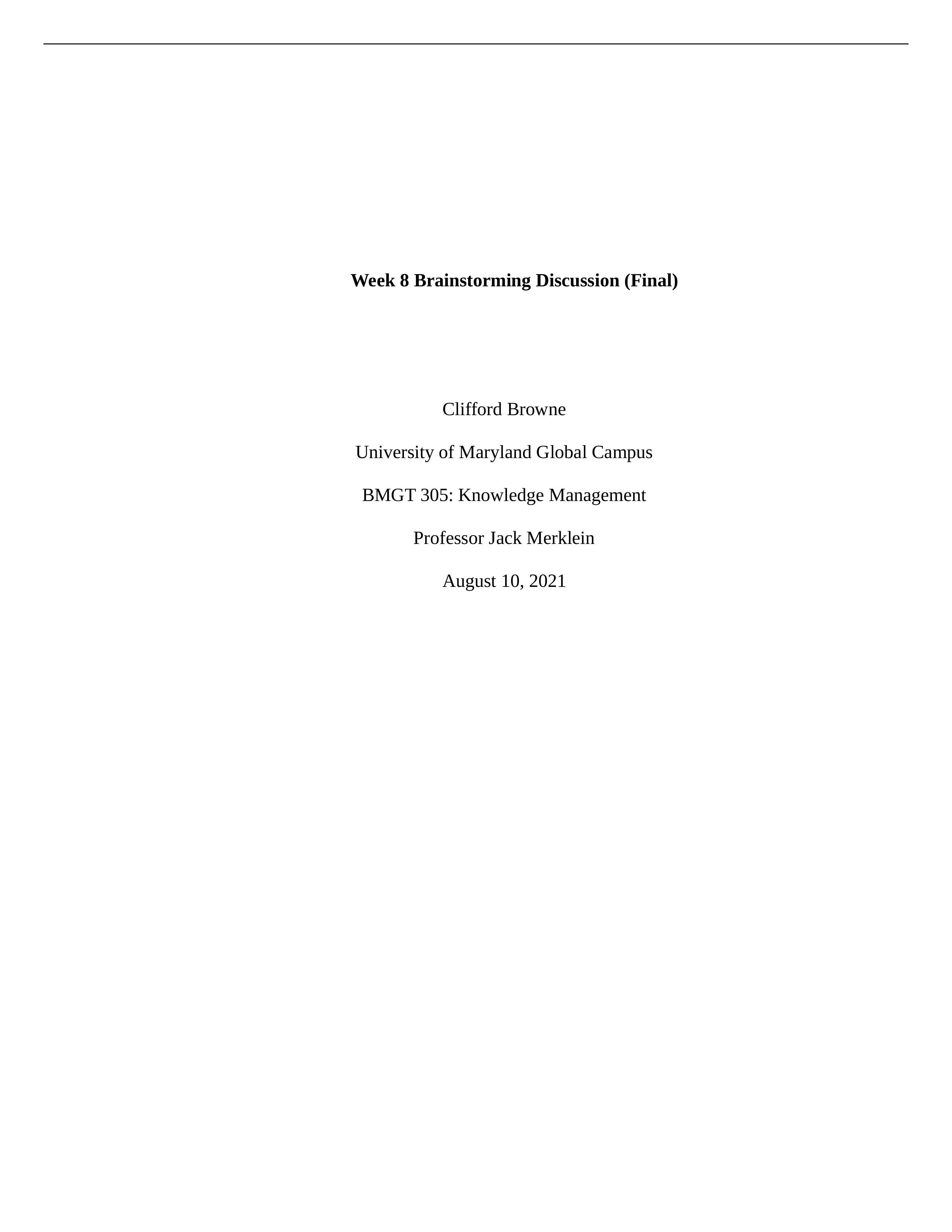 Week 8 Brainstorming Discussion (Final)

Clifford Browne

University of Maryland Global Campus

BMGT 305: Knowledge Management

Professor Jack Merklein

August 10, 2021